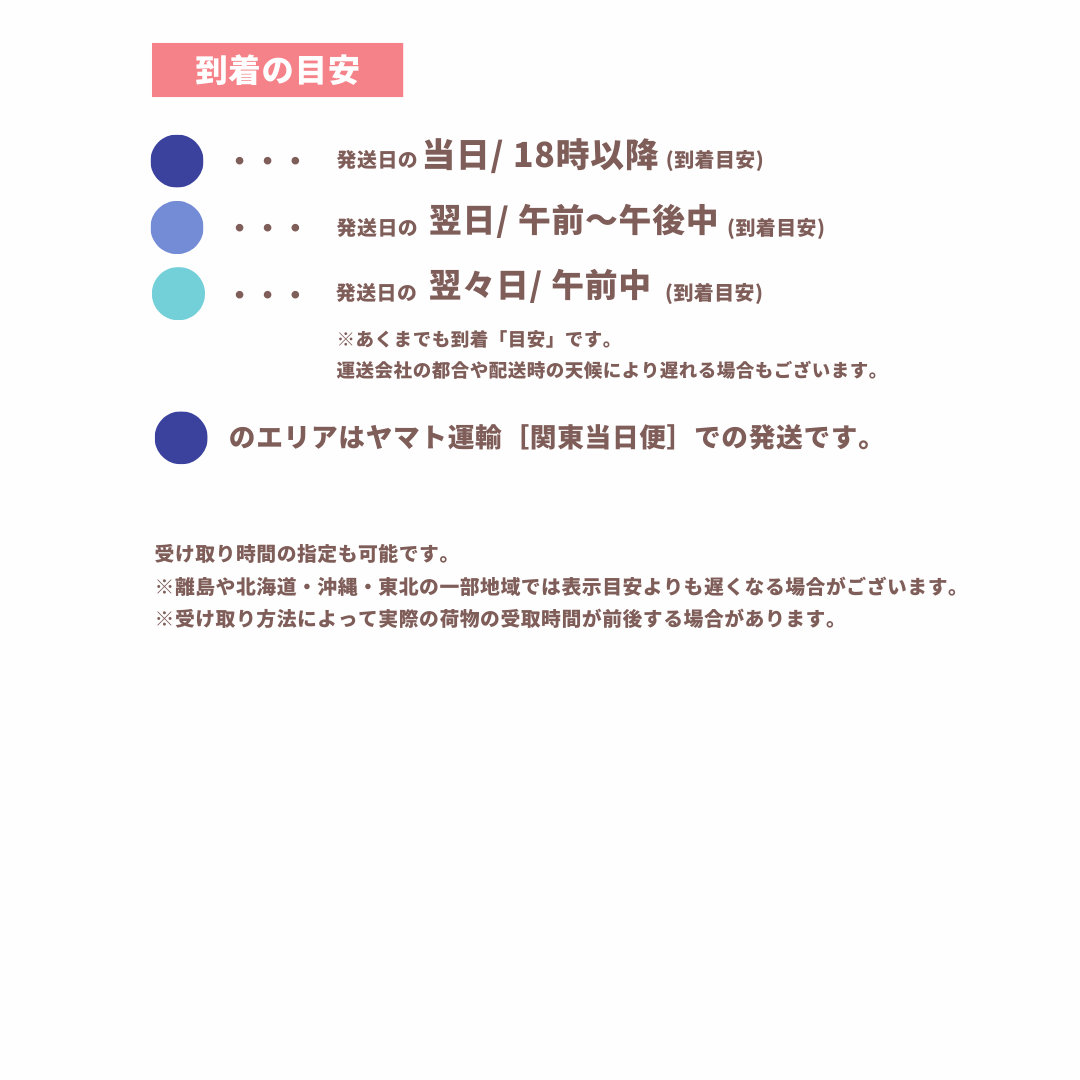 到着の目安

・・・ 発送日の 当日/ 18時以降 (到着目安)

・・・ 発送日の 翌日/ 午前〜午後中 (到着目安)

・・・ 発送日の 翌々日/ 午前中 (到着目安)

※あくまでも到着「目安」です。
運送会社の都合や配送時の天候により遅れる場合もございます。

のエリアはヤマト運輸［関東当日便］での発送です。

受け取り時間の指定も可能です。
※離島や北海道・沖縄・東北の一部地域では表示目安よりも遅くなる場合がございます。
※受け取り方法によって実際の荷物の受取時間が前後する場合があります。